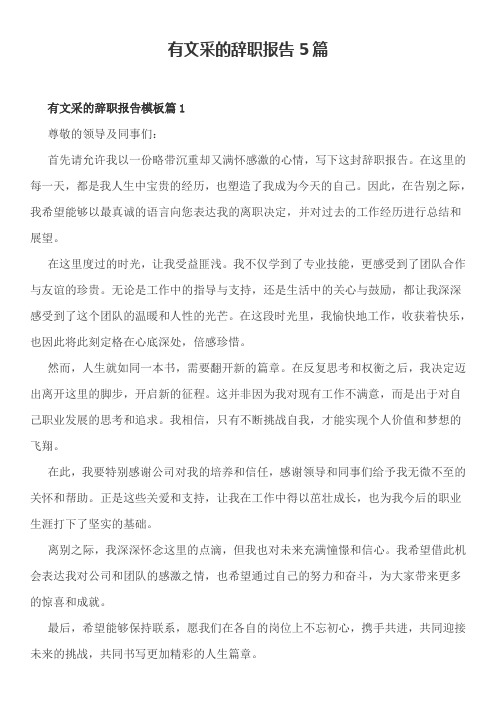 有文采的辞职报告 5 篇

有文采的辞职报告模板篇 1

尊敬的领导及同事们：

首先请允许我以一份略带沉重却又满怀感激的心情，写下这封辞职报告。在这里的每一天，都是我人生中宝贵的经历，也塑造了我成为今天的自己。因此，在告别之际，我希望能够以最真诚的语言向您表达我的离职决定，并对过去的工作经历进行总结和展望。

在这里度过的时光，让我受益匪浅。我不仅学到了专业技能，更感受到了团队合作与友谊的珍贵。无论是工作中的指导与支持，还是生活中的关心与鼓励，都让我深深感受到了这个团队的温暖和人性的光芒。在这段时光里，我愉快地工作，收获着快乐，也因此将此刻定格在心底深处，倍感珍惜。

然而，人生就如同一本书，需要翻开新的篇章。在反复思考和权衡之后，我决定迈出离开这里的脚步，开启新的征程。这并非因为我对现有工作不满意，而是出于对自己职业发展的思考和追求。我相信，只有不断挑战自我，才能实现个人价值和梦想的飞翔。

在此，我要特别感谢公司对我的培养和信任，感谢领导和同事们给予我无微不至的关怀和帮助。正是这些关爱和支持，让我在工作中得以茁壮成长，也为我今后的职业生涯打下了坚实的基础。

离别之际，我深深怀念这里的点滴，但我也对未来充满憧憬和信心。我希望借此机会表达我对公司和团队的感激之情，也希望通过自己的努力和奋斗，为大家带来更多的惊喜和成就。

最后，希望能够保持联系，愿我们在各自的岗位上不忘初心，携手共进，共同迎接未来的挑战，共同书写更加精彩的人生篇章。